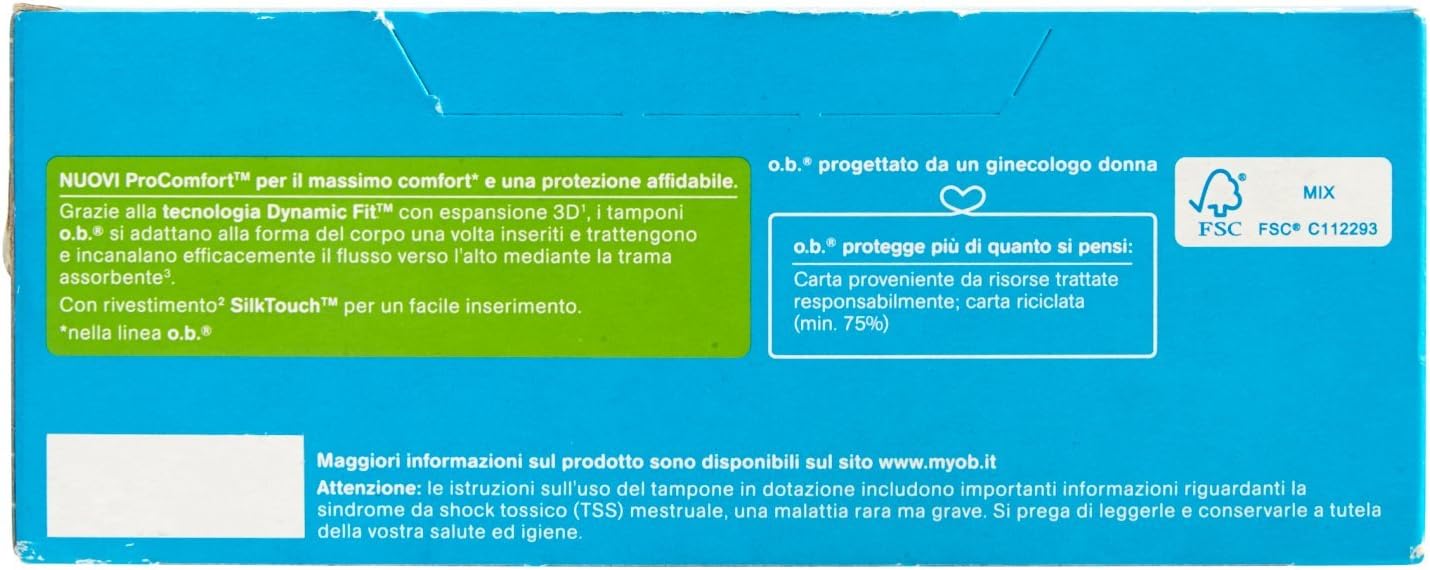 NUOVI ProComfort™ per il massimo comfort* e una protezione affidabile.

Grazie alla tecnologia Dynamic Fit™ con espansione 3D$^{1}$, i tamponi o.b.® si adattano alla forma del corpo una volta inseriti e trattengono e incanalano efficacemente il flusso verso l'alto mediante la trama assorbente$^{3}$.

Con rivestimento$^{2}$ SilkTouch™ per un facile inserimento.

*nella linea o.b.®

o.b.® progettato da un ginecologo donna

o.b.® protegge più di quanto si pensi:

Carta proveniente da risorse trattate responsabilmente; carta riciclata (min. 75%)

FSC
MIX
FSC® C112293

Maggiori informazioni sul prodotto sono disponibili sul sito www.myob.it

Attenzione: le istruzioni sull'uso del tampone in dotazione includono importanti informazioni riguardanti la sindrome da shock tossico (TSS) mestruale, una malattia rara ma grave. Si prega di leggerle e conservarle a tutela della vostra salute ed igiene.